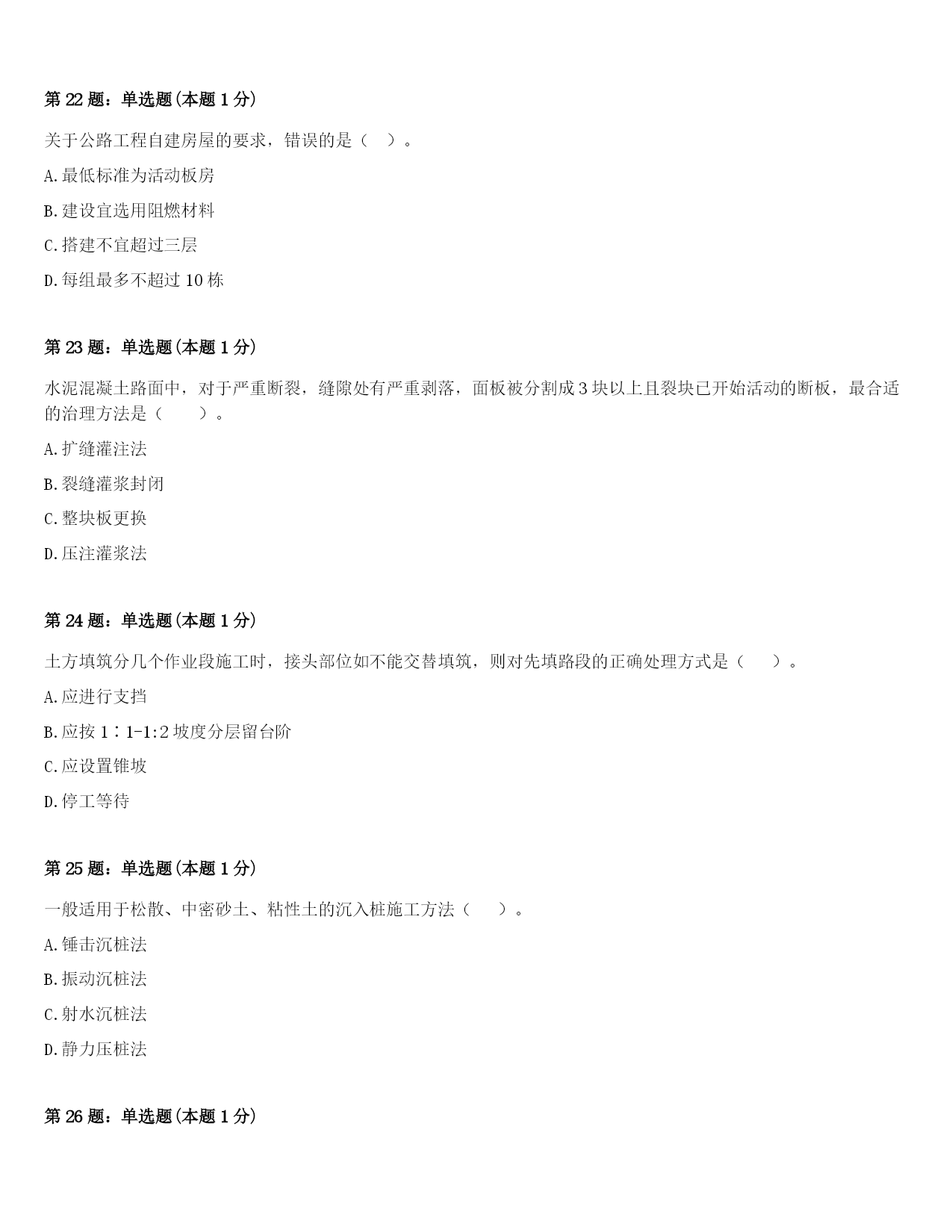 第22题：单选题(本题1分)

关于公路工程自建房屋的要求，错误的是（ ）。

A.最低标准为活动板房

B.建设宜选用阻燃材料

C.搭建不宜超过三层

D.每组最多不超过10栋

第23题：单选题(本题1分)

水泥混凝土路面中，对于严重断裂，缝隙处有严重剥落，面板被分割成3块以上且裂块已开始活动的断板，最合适的治理方法是（ ）。

A.扩缝灌注法

B.裂缝灌浆封闭

C.整块板更换

D.压注灌浆法

第24题：单选题(本题1分)

土方填筑分几个作业段施工时，接头部位如不能交替填筑，则对先填路段的正确处理方式是（ ）。

A.应进行支挡

B.应按1∶1-1:2坡度分层留台阶

C.应设置锥坡

D.停工等待

第25题：单选题(本题1分)

一般适用于松散、中密砂土、粘性土的沉入桩施工方法（ ）。

A.锤击沉桩法

B.振动沉桩法

C.射水沉桩法

D.静力压桩法

第26题：单选题(本题1分)